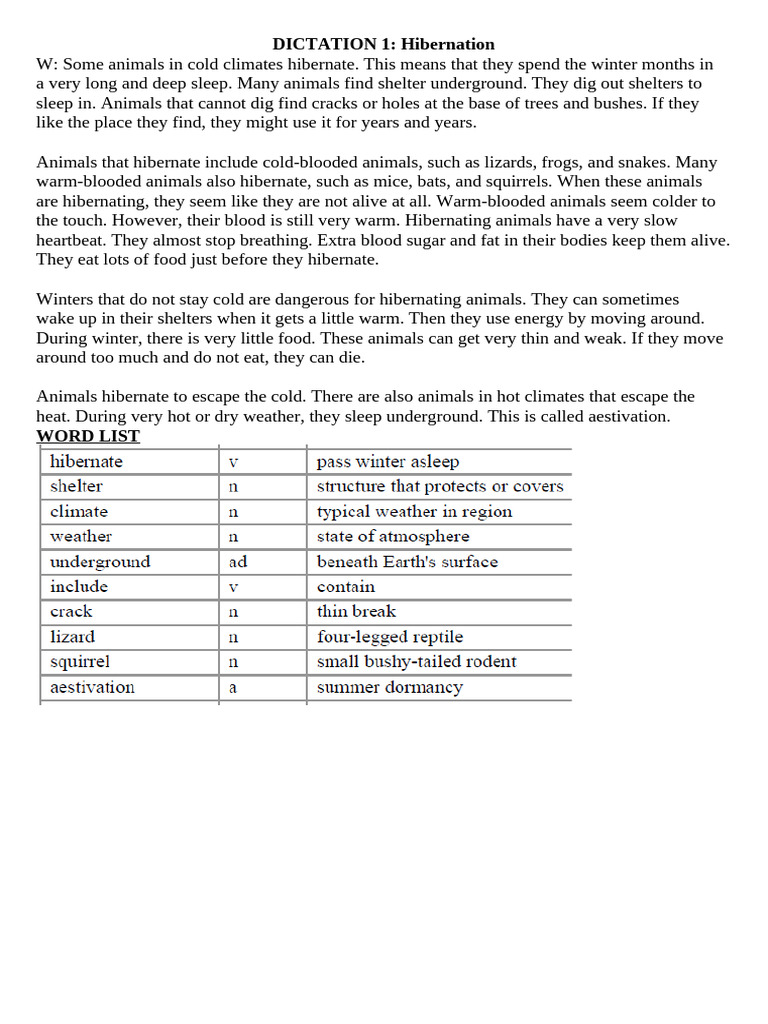 DICTATION 1: Hibernation

W: Some animals in cold climates hibernate. This means that they spend the winter months in a very long and deep sleep. Many animals find shelter underground. They dig out shelters to sleep in. Animals that cannot dig find cracks or holes at the base of trees and bushes. If they like the place they find, they might use it for years and years.

Animals that hibernate include cold-blooded animals, such as lizards, frogs, and snakes. Many warm-blooded animals also hibernate, such as mice, bats, and squirrels. When these animals are hibernating, they seem like they are not alive at all. Warm-blooded animals seem colder to the touch. However, their blood is still very warm. Hibernating animals have a very slow heartbeat. They almost stop breathing. Extra blood sugar and fat in their bodies keep them alive. They eat lots of food just before they hibernate.

Winters that do not stay cold are dangerous for hibernating animals. They can sometimes wake up in their shelters when it gets a little warm. Then they use energy by moving around. During winter, there is very little food. These animals can get very thin and weak. If they move around too much and do not eat, they can die.

Animals hibernate to escape the cold. There are also animals in hot climates that escape the heat. During very hot or dry weather, they sleep underground. This is called aestivation.

WORD LIST

| hibernate | v | pass winter asleep |
|---|---|---|
| shelter | n | structure that protects or covers |
| climate | n | typical weather in region |
| weather | n | state of atmosphere |
| underground | ad | beneath Earth's surface |
| include | v | contain |
| crack | n | thin break |
| lizard | n | four-legged reptile |
| squirrel | n | small bushy-tailed rodent |
| aestivation | a | summer dormancy |